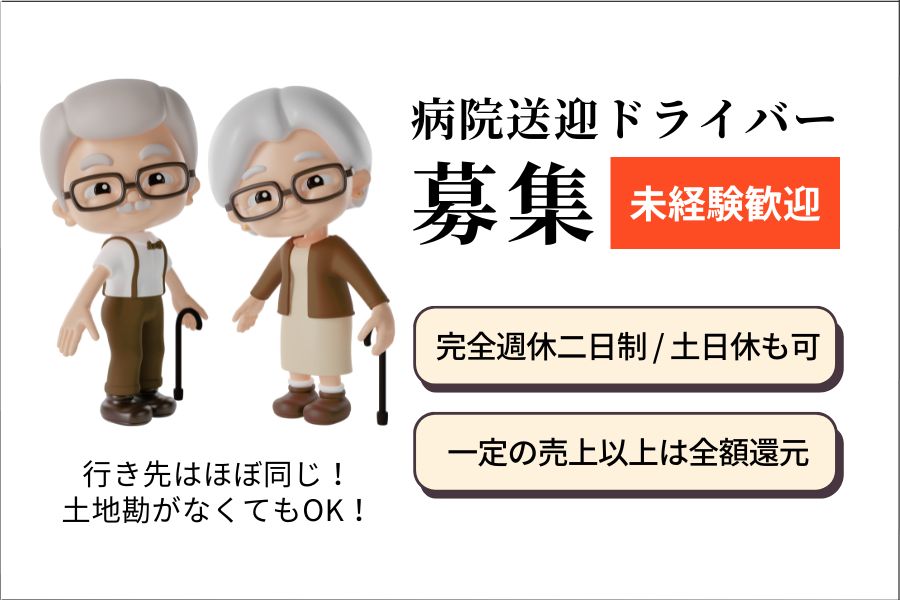 病院送迎ドライバー
募集

未経験歓迎

完全週休二日制 / 土日休も可

一定の売上以上は全額還元

行き先はほぼ同じ！
土地勘がなくてもOK！